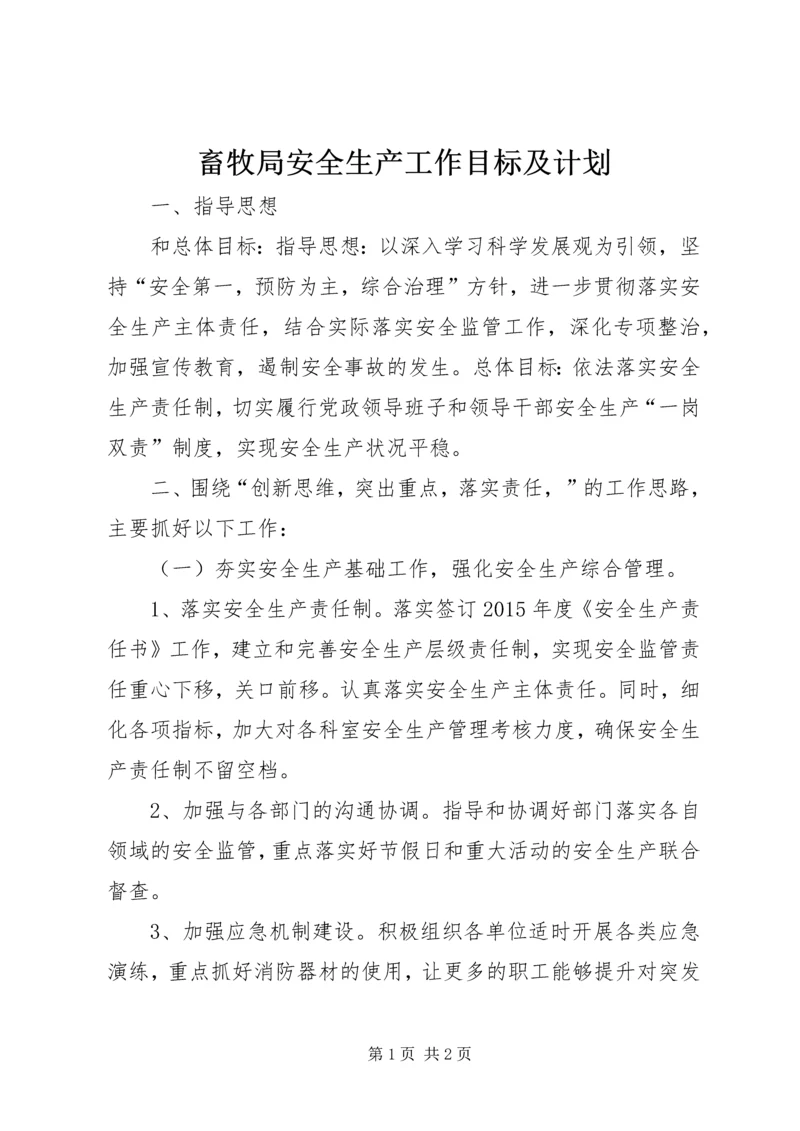 畜牧局安全生产工作目标及计划

一、指导思想

和总体目标：指导思想：以深入学习科学发展观为引领，坚持“安全第一，预防为主，综合治理”方针，进一步贯彻落实安全生产主体责任，结合实际落实安全监管工作，深化专项整治，加强宣传教育，遏制安全事故的发生。总体目标：依法落实安全生产责任制，切实履行党政领导班子和领导干部安全生产“一岗双责”制度，实现安全生产状况平稳。

二、围绕“创新思维，突出重点，落实责任，”的工作思路，主要抓好以下工作：

（一）夯实安全生产基础工作，强化安全生产综合管理。

1、落实安全生产责任制。落实签订2015年度《安全生产责任书》工作，建立和完善安全生产层级责任制，实现安全监管责任重心下移，关口前移。认真落实安全生产主体责任。同时，细化各项指标，加大对各科室安全生产管理考核力度，确保安全生产责任制不留空档。

2、加强与各部门的沟通协调。指导和协调好部门落实各自领域的安全监管，重点落实好节假日和重大活动的安全生产联合督查。

3、加强应急机制建设。积极组织各单位适时开展各类应急演练，重点抓好消防器材的使用，让更多的职工能够提升对突发

第1页 共2页